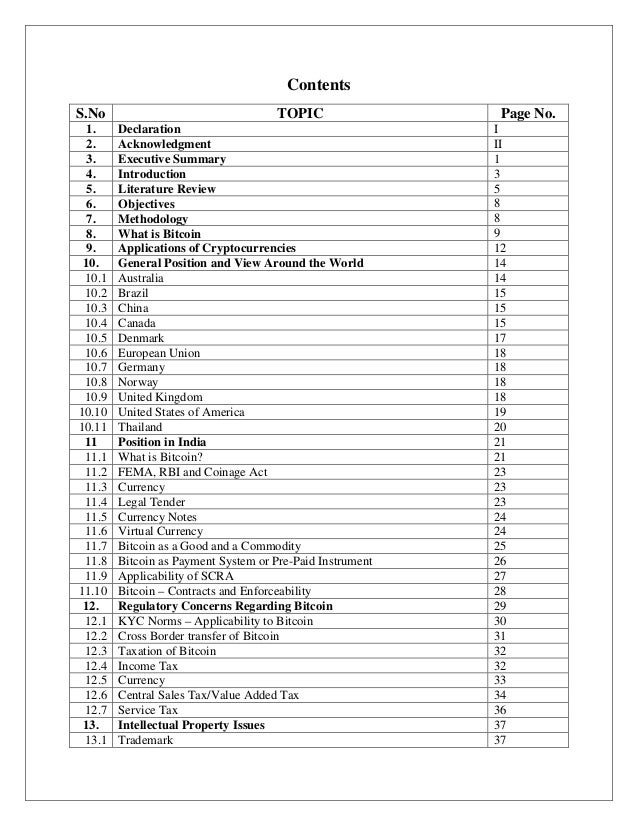 Contents

| S.No | TOPIC | Page No. |
|---|---|---|
| 1. | Declaration | I |
| 2. | Acknowledgment | II |
| 3. | Executive Summary | 1 |
| 4. | Introduction | 3 |
| 5. | Literature Review | 5 |
| 6. | Objectives | 8 |
| 7. | Methodology | 8 |
| 8. | What is Bitcoin | 9 |
| 9. | Applications of Cryptocurrencies | 12 |
| 10. | General Position and View Around the World | 14 |
| 10.1 | Australia | 14 |
| 10.2 | Brazil | 15 |
| 10.3 | China | 15 |
| 10.4 | Canada | 15 |
| 10.5 | Denmark | 17 |
| 10.6 | European Union | 18 |
| 10.7 | Germany | 18 |
| 10.8 | Norway | 18 |
| 10.9 | United Kingdom | 18 |
| 10.10 | United States of America | 19 |
| 10.11 | Thailand | 20 |
| 11 | Position in India | 21 |
| 11.1 | What is Bitcoin? | 21 |
| 11.2 | FEMA, RBI and Coinage Act | 23 |
| 11.3 | Currency | 23 |
| 11.4 | Legal Tender | 23 |
| 11.5 | Currency Notes | 24 |
| 11.6 | Virtual Currency | 24 |
| 11.7 | Bitcoin as a Good and a Commodity | 25 |
| 11.8 | Bitcoin as Payment System or Pre-Paid Instrument | 26 |
| 11.9 | Applicability of SCRA | 27 |
| 11.10 | Bitcoin – Contracts and Enforceability | 28 |
| 12. | Regulatory Concerns Regarding Bitcoin | 29 |
| 12.1 | KYC Norms – Applicability to Bitcoin | 30 |
| 12.2 | Cross Border transfer of Bitcoin | 31 |
| 12.3 | Taxation of Bitcoin | 32 |
| 12.4 | Income Tax | 32 |
| 12.5 | Currency | 33 |
| 12.6 | Central Sales Tax/Value Added Tax | 34 |
| 12.7 | Service Tax | 36 |
| 13. | Intellectual Property Issues | 37 |
| 13.1 | Trademark | 37 |